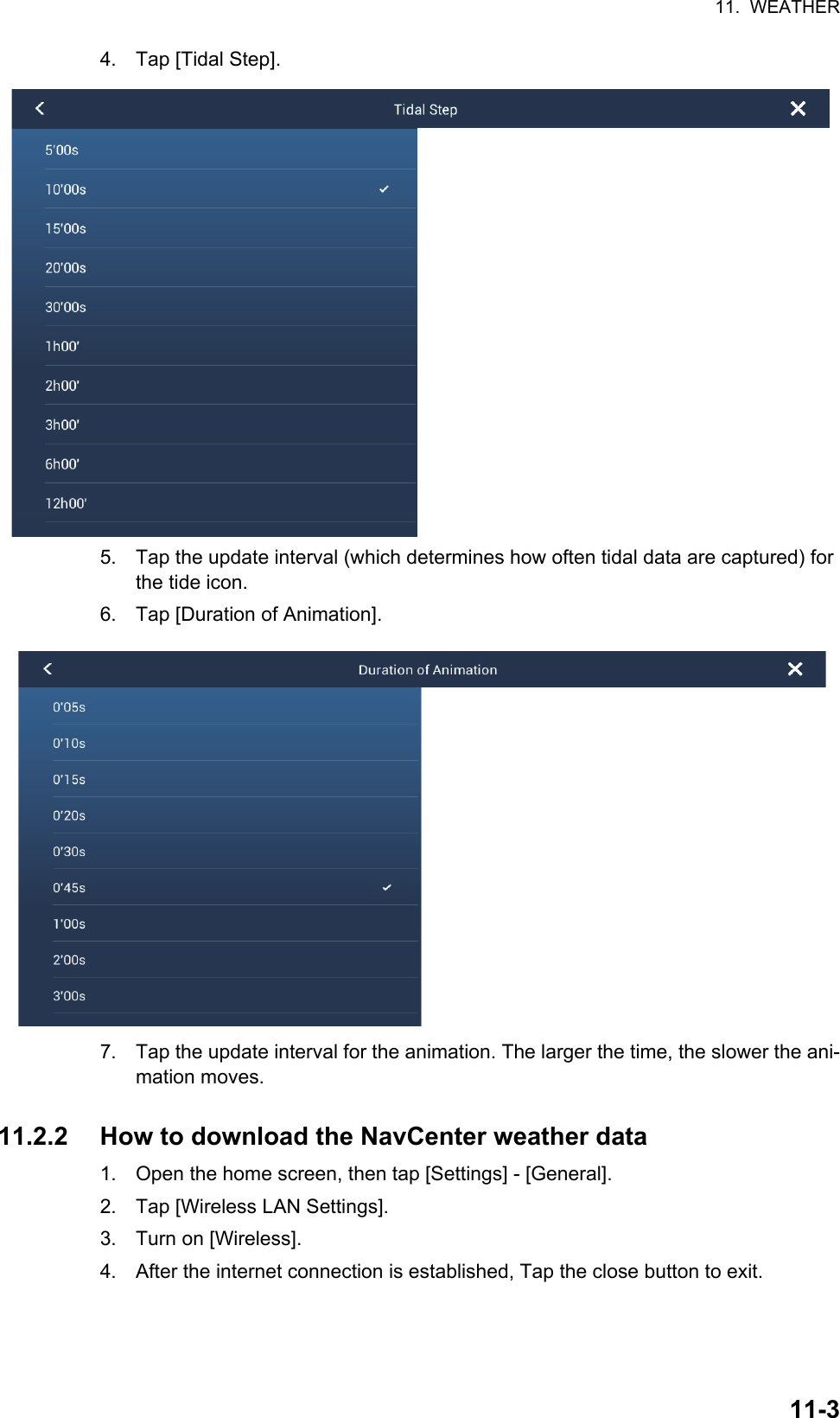 11. WEATHER

4. Tap [Tidal Step].

Tidal Step

5'00s
10'00s
15'00s
20'00s
30'00s
1h00'
2h00'
3h00'
6h00'
12h00'

5. Tap the update interval (which determines how often tidal data are captured) for the tide icon.

6. Tap [Duration of Animation].

Duration of Animation

0'05s
0'10s
0'15s
0'20s
0'30s
0'45s
1'00s
2'00s
3'00s

7. Tap the update interval for the animation. The larger the time, the slower the animation moves.

11.2.2 How to download the NavCenter weather data

1. Open the home screen, then tap [Settings] - [General].

2. Tap [Wireless LAN Settings].

3. Turn on [Wireless].

4. After the internet connection is established, Tap the close button to exit.

11-3